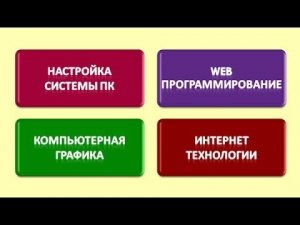 НАСТРОЙКА СИСТЕМЫ ПК

WEB ПРОГРАММИРОВАНИЕ

КОМПЬЮТЕРНАЯ ГРАФИКА

ИНТЕРНЕТ ТЕХНОЛОГИИ